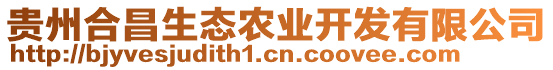 贵州合昌生态农业开发有限公司
http://bjyvesjudith1.cn.coovee.com